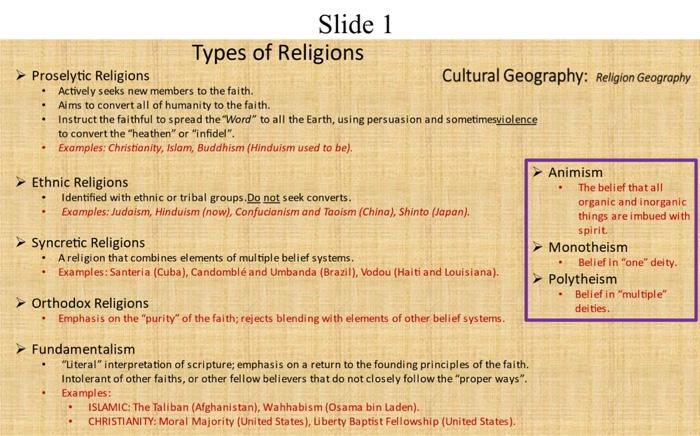 Slide 1

Types of Religions

Cultural Geography: Religion Geography

➢ Proselytic Religions
• Actively seeks new members to the faith.
• Aims to convert all of humanity to the faith.
• Instruct the faithful to spread the "Word" to all the Earth, using persuasion and sometimesviolence to convert the "heathen" or "infidel".
• Examples: Christianity, Islam, Buddhism (Hinduism used to be).

➢ Ethnic Religions
• Identified with ethnic or tribal groups.Do not seek converts.
• Examples: Judaism, Hinduism (now), Confucianism and Taoism (China), Shinto (Japan).

➢ Syncretic Religions
• A religion that combines elements of multiple belief systems.
• Examples: Santeria (Cuba), Candomblé and Umbanda (Brazil), Vodou (Haiti and Louisiana).

➢ Orthodox Religions
• Emphasis on the "purity" of the faith; rejects blending with elements of other belief systems.

➢ Fundamentalism
• "Literal" interpretation of scripture; emphasis on a return to the founding principles of the faith. Intolerant of other faiths, or other fellow believers that do not closely follow the "proper ways".
• Examples:
• ISLAMIC: The Taliban (Afghanistan), Wahhabism (Osama bin Laden).
• CHRISTIANITY: Moral Majority (United States), Liberty Baptist Fellowship (United States).

➢ Animism
• The belief that all organic and inorganic things are imbued with spirit.
➢ Monotheism
• Belief in "one" deity.
➢ Polytheism
• Belief in "multiple" deities.